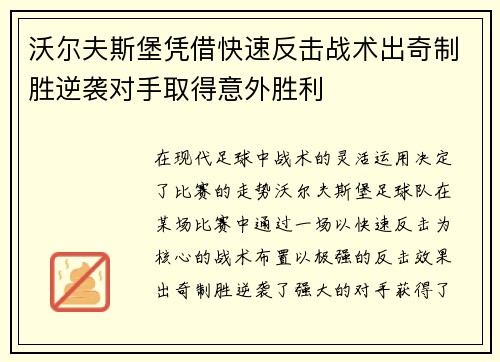 沃尔夫斯堡凭借快速反击战术出奇制胜逆袭对手取得意外胜利

在现代足球中战术的灵活运用决定了比赛的走势沃尔夫斯堡足球队在某场比赛中通过一场以快速反击为核心的战术布置以极强的反击效果出奇制胜逆袭了强大的对手获得了